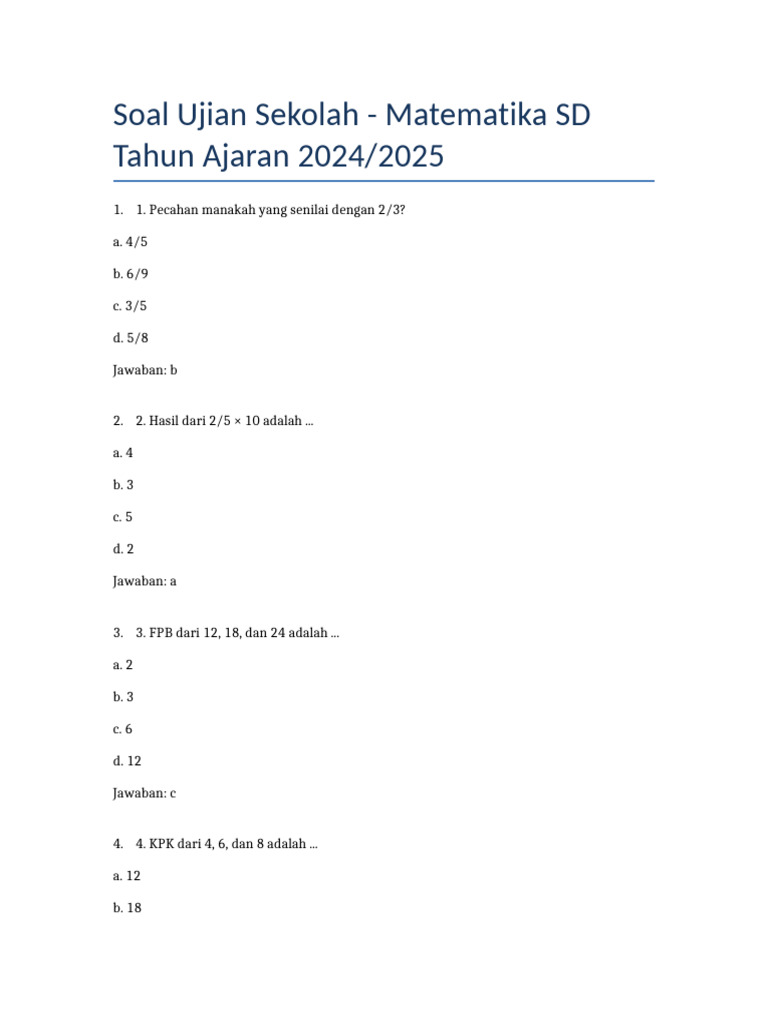 Soal Ujian Sekolah - Matematika SD Tahun Ajaran 2024/2025

1. 1. Pecahan manakah yang senilai dengan 2/3?

a. 4/5

b. 6/9

c. 3/5

d. 5/8

Jawaban: b

2. 2. Hasil dari 2/5 × 10 adalah ...

a. 4

b. 3

c. 5

d. 2

Jawaban: a

3. 3. FPB dari 12, 18, dan 24 adalah ...

a. 2

b. 3

c. 6

d. 12

Jawaban: c

4. 4. KPK dari 4, 6, dan 8 adalah ...

a. 12

b. 18